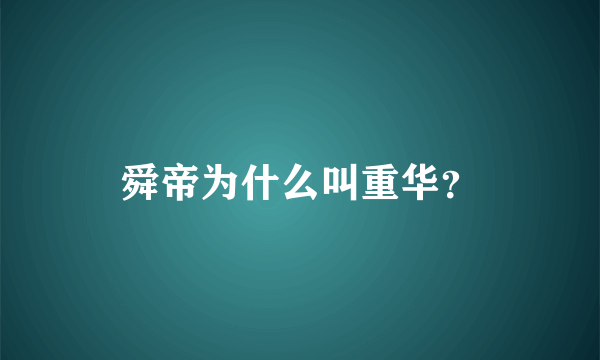 舜帝为什么叫重华？